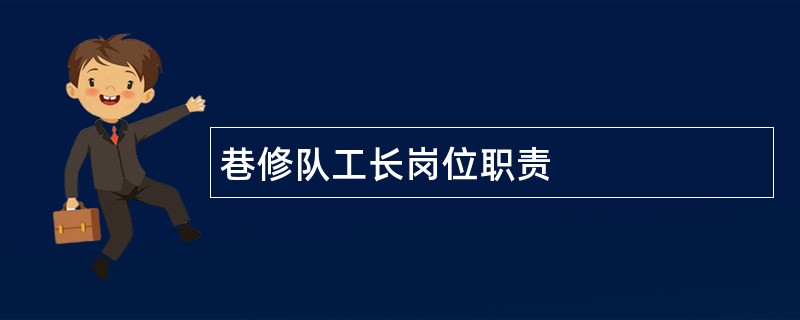 巷修队工长岗位职责